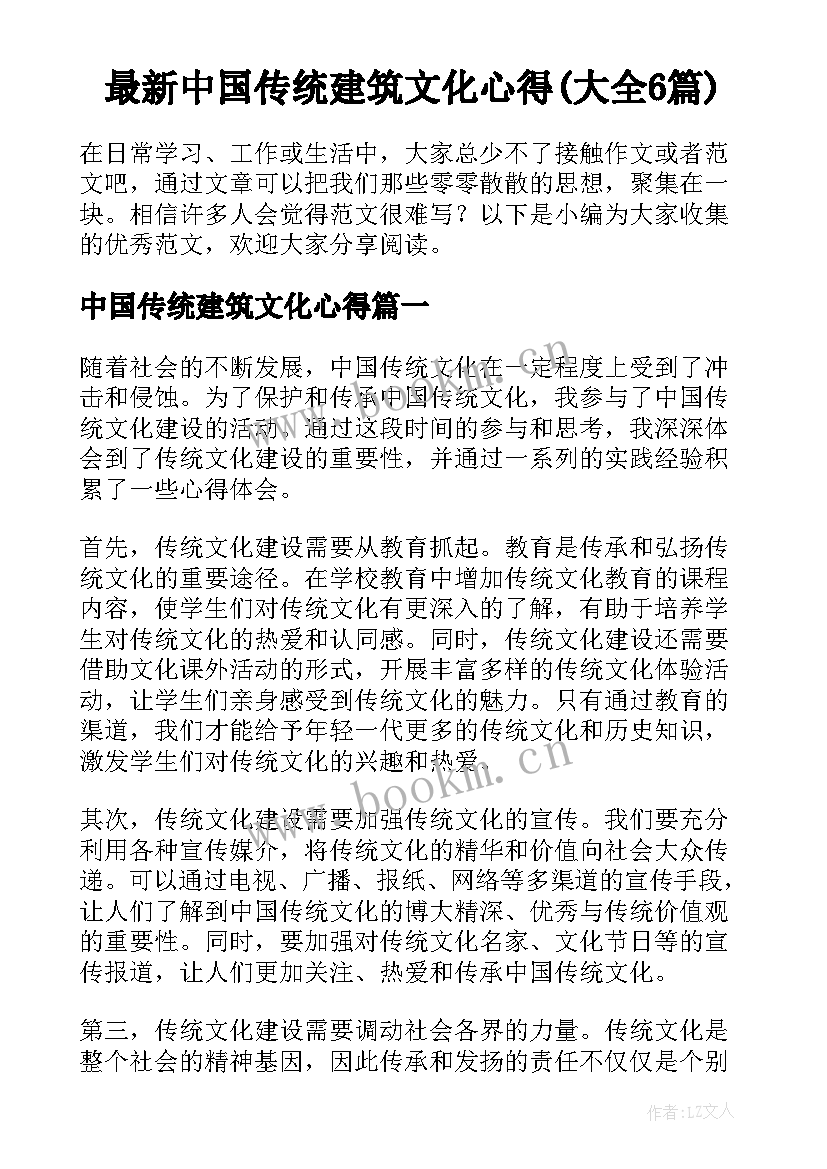 最新中国传统建筑文化心得(大全6篇)

在日常学习、工作或生活中，大家总少不了接触作文或者范文吧，通过文章可以把我们那些零零散散的思想，聚集在一块。相信许多人会觉得范文很难写？以下是小编为大家收集的优秀范文，欢迎大家分享阅读。

中国传统建筑文化心得篇一

随着社会的不断发展，中国传统文化在一定程度上受到了冲击和侵蚀。为了保护和传承中国传统文化，我参与了中国传统文化建设的活动。通过这段时间的参与和思考，我深深体会到了传统文化建设的重要性，并通过一系列的实践经验积累了一些心得体会。

首先，传统文化建设需要从教育抓起。教育是传承和弘扬传统文化的重要途径。在学校教育中增加传统文化教育的课程内容，使学生们对传统文化有更深入的了解，有助于培养学生对传统文化的热爱和认同感。同时，传统文化建设还需要借助文化课外活动的形式，开展丰富多样的传统文化体验活动，让学生们亲身感受到传统文化的魅力。只有通过教育的渠道，我们才能给予年轻一代更多的传统文化和历史知识，激发学生们对传统文化的兴趣和热爱。

其次，传统文化建设需要加强传统文化的宣传。我们要充分利用各种宣传媒介，将传统文化的精华和价值向社会大众传递。可以通过电视、广播、报纸、网络等多渠道的宣传手段，让人们了解到中国传统文化的博大精深、优秀与传统价值观的重要性。同时，要加强对传统文化名家、文化节日等的宣传报道，让人们更加关注、热爱和传承中国传统文化。

第三，传统文化建设需要调动社会各界的力量。传统文化是整个社会的精神基因，因此传承和发扬的责任不仅仅是个别

www.bookm.cn

www.bookm.cn

作者:LZ文人